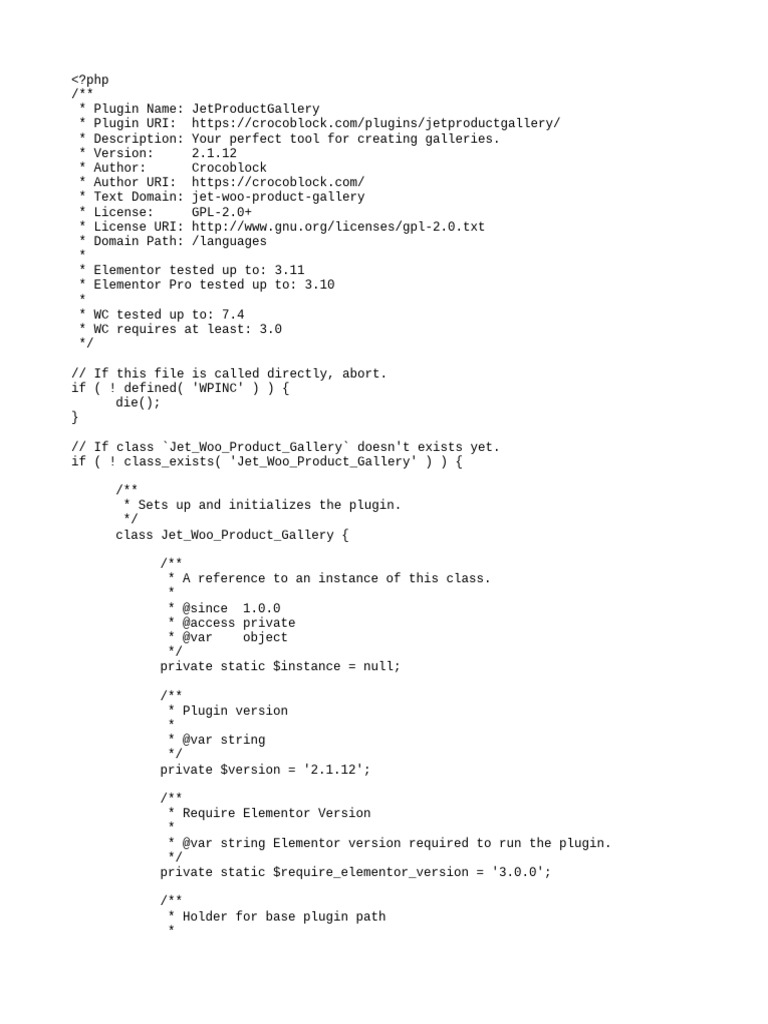 <?php
/**
 * Plugin Name: JetProductGallery
 * Plugin URI:  https://crocoblock.com/plugins/jetproductgallery/
 * Description: Your perfect tool for creating galleries.
 * Version:     2.1.12
 * Author:      Crocoblock
 * Author URI:  https://crocoblock.com/
 * Text Domain: jet-woo-product-gallery
 * License:     GPL-2.0+
 * License URI: http://www.gnu.org/licenses/gpl-2.0.txt
 * Domain Path: /languages
 *
 * Elementor tested up to: 3.11
 * Elementor Pro tested up to: 3.10
 *
 * WC tested up to: 7.4
 * WC requires at least: 3.0
 */

// If this file is called directly, abort.
if ( ! defined( 'WPINC' ) ) {
	die();
}

// If class `Jet_Woo_Product_Gallery` doesn't exists yet.
if ( ! class_exists( 'Jet_Woo_Product_Gallery' ) ) {

	/**
	 * Sets up and initializes the plugin.
	 */
	class Jet_Woo_Product_Gallery {

		/**
		 * A reference to an instance of this class.
		 *
		 * @since  1.0.0
		 * @access private
		 * @var    object
		 */
		private static $instance = null;

		/**
		 * Plugin version
		 *
		 * @var string
		 */
		private $version = '2.1.12';

		/**
		 * Require Elementor Version
		 *
		 * @var string Elementor version required to run the plugin.
		 */
		private static $require_elementor_version = '3.0.0';

		/**
		 * Holder for base plugin path
		 *